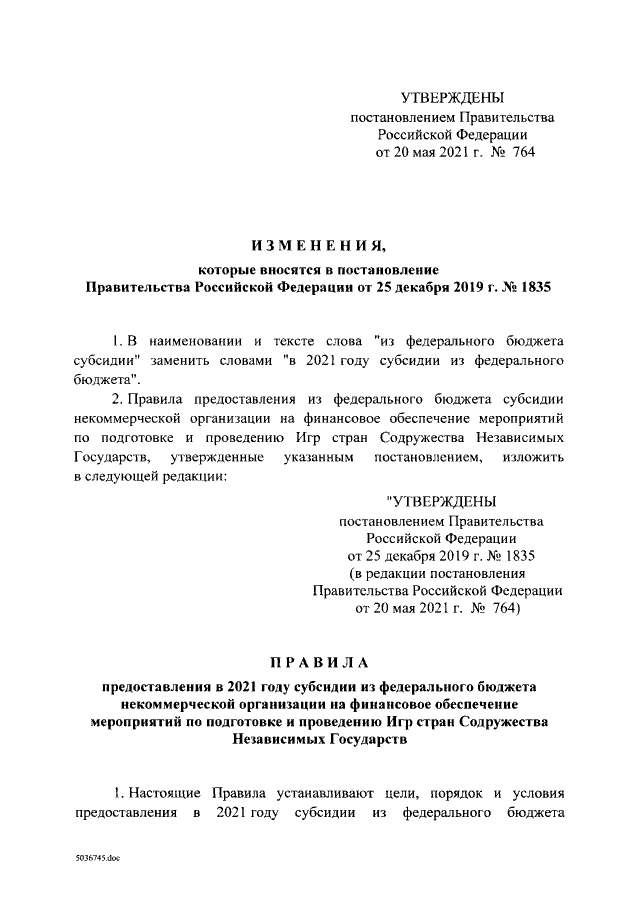 УТВЕРЖДЕНЫ
постановлением Правительства
Российской Федерации
от 20 мая 2021 г. № 764

ИЗМЕНЕНИЯ,
которые вносятся в постановление
Правительства Российской Федерации от 25 декабря 2019 г. № 1835

1. В наименовании и тексте слова "из федерального бюджета субсидии" заменить словами "в 2021 году субсидии из федерального бюджета".

2. Правила предоставления из федерального бюджета субсидии некоммерческой организации на финансовое обеспечение мероприятий по подготовке и проведению Игр стран Содружества Независимых Государств, утвержденные указанным постановлением, изложить в следующей редакции:

"УТВЕРЖДЕНЫ
постановлением Правительства
Российской Федерации
от 25 декабря 2019 г. № 1835
(в редакции постановления
Правительства Российской Федерации
от 20 мая 2021 г. № 764)

ПРАВИЛА
предоставления в 2021 году субсидии из федерального бюджета некоммерческой организации на финансовое обеспечение мероприятий по подготовке и проведению Игр стран Содружества Независимых Государств

1. Настоящие Правила устанавливают цели, порядок и условия предоставления в 2021 году субсидии из федерального бюджета

5036745.doc